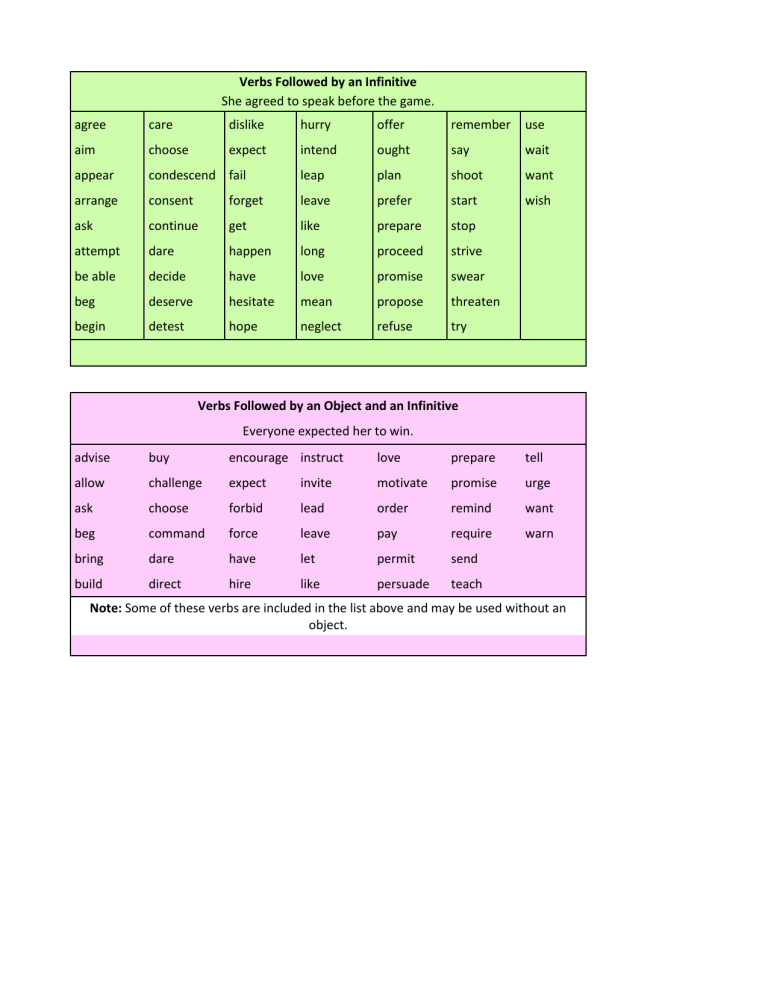 Verbs Followed by an Infinitive
She agreed to speak before the game.

| agree | care | dislike | hurry | offer | remember | use |
|---|---|---|---|---|---|---|
| aim | choose | expect | intend | ought | say | wait |
| appear | condescend | fail | leap | plan | shoot | want |
| arrange | consent | forget | leave | prefer | start | wish |
| ask | continue | get | like | prepare | stop | |
| attempt | dare | happen | long | proceed | strive | |
| be able | decide | have | love | promise | swear | |
| beg | deserve | hesitate | mean | propose | threaten | |
| begin | detest | hope | neglect | refuse | try | |

Verbs Followed by an Object and an Infinitive
Everyone expected her to win.

| advise | buy | encourage | instruct | love | prepare | tell |
|---|---|---|---|---|---|---|
| allow | challenge | expect | invite | motivate | promise | urge |
| ask | choose | forbid | lead | order | remind | want |
| beg | command | force | leave | pay | require | warn |
| bring | dare | have | let | permit | send | |
| build | direct | hire | like | persuade | teach | |

Note: Some of these verbs are included in the list above and may be used without an object.